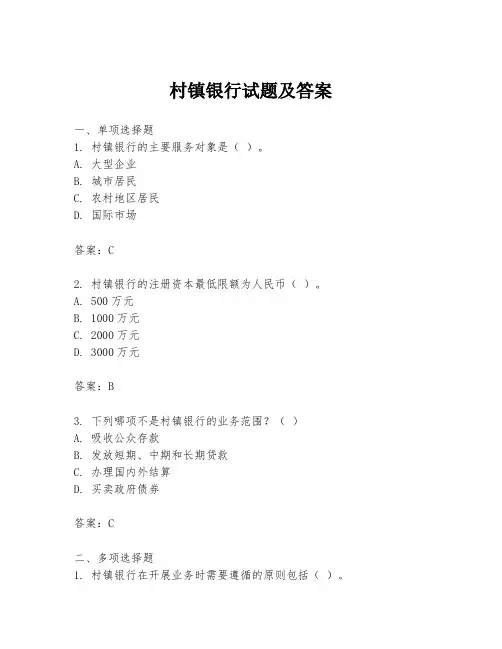 村镇银行试题及答案

一、单项选择题
1. 村镇银行的主要服务对象是（ ）。
A. 大型企业
B. 城市居民
C. 农村地区居民
D. 国际市场

答案：C

2. 村镇银行的注册资本最低限额为人民币（ ）。
A. 500 万元
B. 1000 万元
C. 2000 万元
D. 3000 万元

答案：B

3. 下列哪项不是村镇银行的业务范围？（ ）
A. 吸收公众存款
B. 发放短期、中期和长期贷款
C. 办理国内外结算
D. 买卖政府债券

答案：C

二、多项选择题
1. 村镇银行在开展业务时需要遵循的原则包括（ ）。